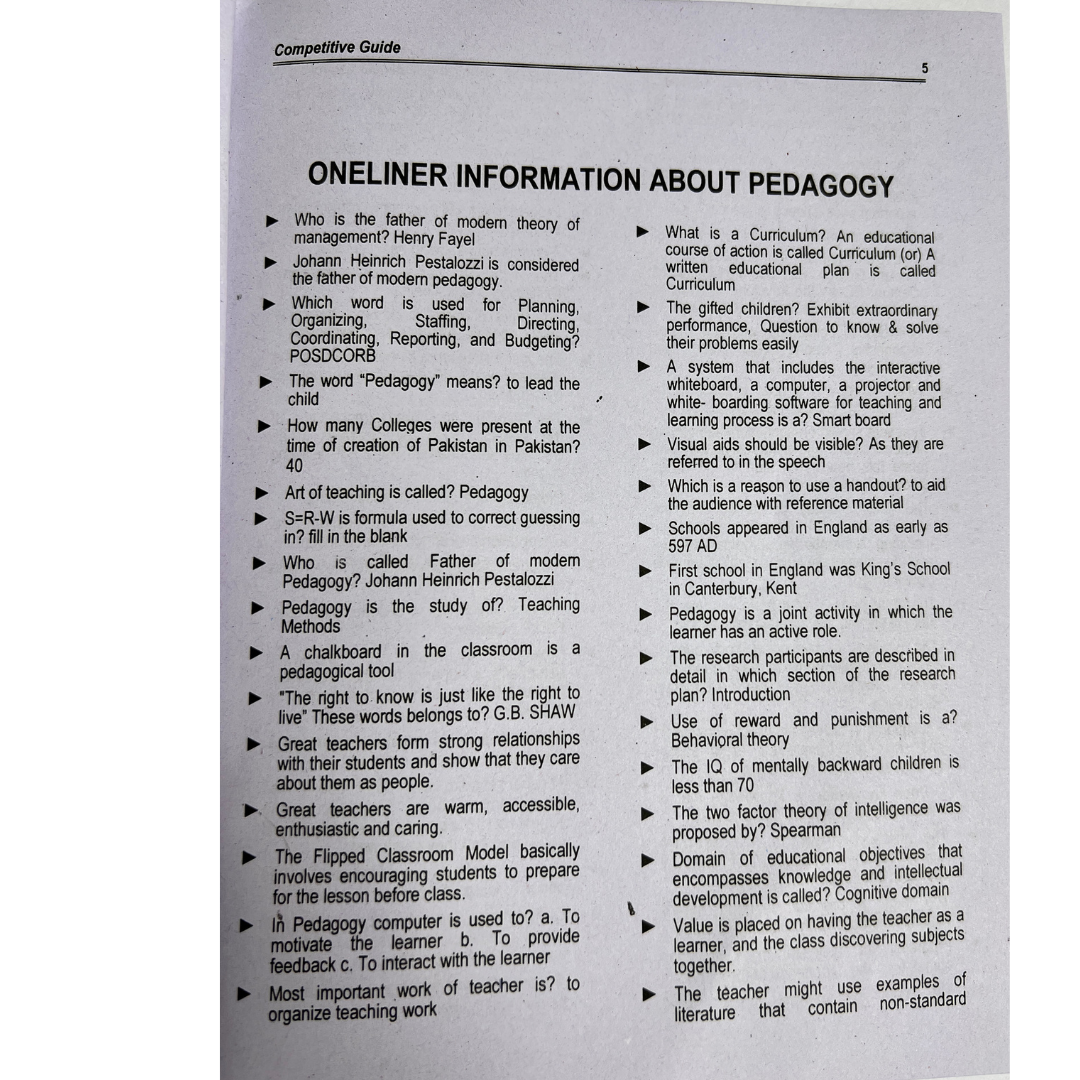 Competitive Guide

5

ONELINER INFORMATION ABOUT PEDAGOGY

► Who is the father of modern theory of management? Henry Fayel

► Johann Heinrich Pestalozzi is considered the father of modern pedagogy.

► Which word is used for Planning, Organizing, Staffing, Directing, Coordinating, Reporting, and Budgeting? POSDCORB

► The word "Pedagogy" means? to lead the child

► How many Colleges were present at the time of creation of Pakistan in Pakistan? 40

► Art of teaching is called? Pedagogy

► S=R-W is formula used to correct guessing in? fill in the blank

► Who is called Father of modern Pedagogy? Johann Heinrich Pestalozzi

► Pedagogy is the study of? Teaching Methods

► A chalkboard in the classroom is a pedagogical tool

► "The right to know is just like the right to live" These words belongs to? G.B. SHAW

► Great teachers form strong relationships with their students and show that they care about them as people.

► Great teachers are warm, accessible, enthusiastic and caring.

► The Flipped Classroom Model basically involves encouraging students to prepare for the lesson before class.

► In Pedagogy computer is used to? a. To motivate the learner b. To provide feedback c. To interact with the learner

► Most important work of teacher is? to organize teaching work

► What is a Curriculum? An educational course of action is called Curriculum (or) A written educational plan is called Curriculum

► The gifted children? Exhibit extraordinary performance, Question to know & solve their problems easily

► A system that includes the interactive whiteboard, a computer, a projector and white- boarding software for teaching and learning process is a? Smart board

► Visual aids should be visible? As they are referred to in the speech

► Which is a reason to use a handout? to aid the audience with reference material

► Schools appeared in England as early as 597 AD

► First school in England was King's School in Canterbury, Kent

► Pedagogy is a joint activity in which the learner has an active role.

► The research participants are described in detail in which section of the research plan? Introduction

► Use of reward and punishment is a? Behavioral theory

► The IQ of mentally backward children is less than 70

► The two factor theory of intelligence was proposed by? Spearman

► Domain of educational objectives that encompasses knowledge and intellectual development is called? Cognitive domain

► Value is placed on having the teacher as a learner, and the class discovering subjects together.

► The teacher might use examples of literature that contain non-standard